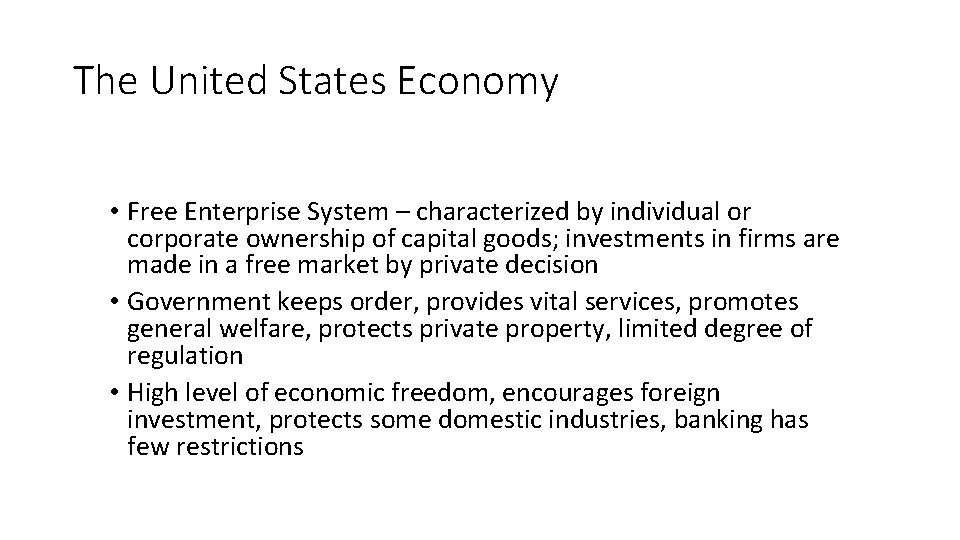 The United States Economy

• Free Enterprise System – characterized by individual or corporate ownership of capital goods; investments in firms are made in a free market by private decision
• Government keeps order, provides vital services, promotes general welfare, protects private property, limited degree of regulation
• High level of economic freedom, encourages foreign investment, protects some domestic industries, banking has few restrictions